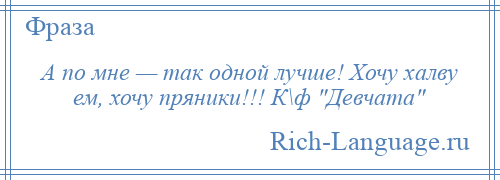 Фраза

А по мне — так одной лучше! Хочу халву ем, хочу пряники!!! К\ф "Девчата"

Rich-Language.ru